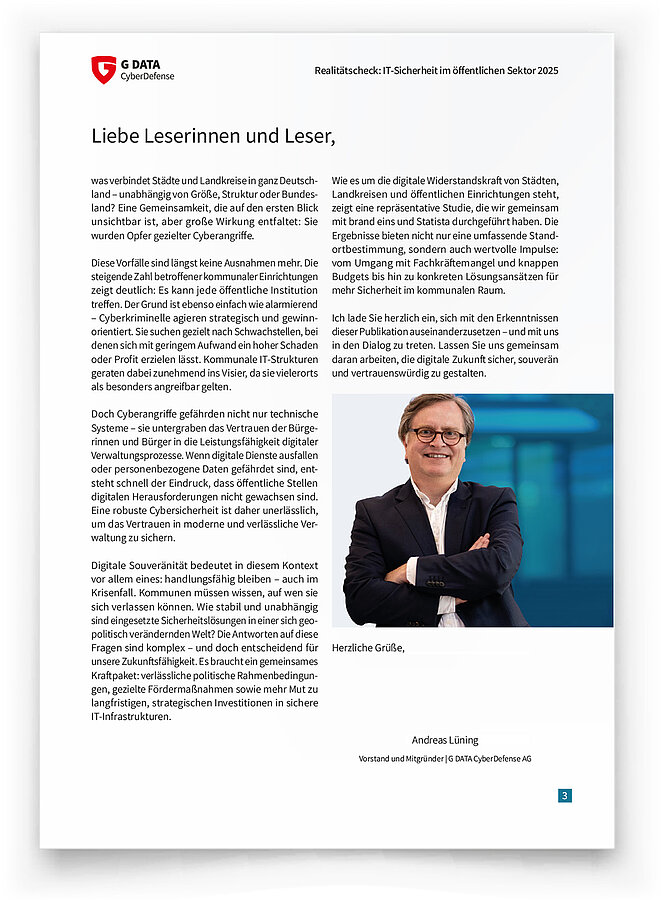 G DATA
CyberDefense

Realitätscheck: IT-Sicherheit im öffentlichen Sektor 2025

Liebe Leserinnen und Leser,

was verbindet Städte und Landkreise in ganz Deutschland – unabhängig von Größe, Struktur oder Bundesland? Eine Gemeinsamkeit, die auf den ersten Blick unsichtbar ist, aber große Wirkung entfaltet: Sie wurden Opfer gezielter Cyberangriffe.

Diese Vorfälle sind längst keine Ausnahmen mehr. Die steigende Zahl betroffener kommunaler Einrichtungen zeigt deutlich: Es kann jede öffentliche Institution treffen. Der Grund ist ebenso einfach wie alarmierend – Cyberkriminelle agieren strategisch und gewinnorientiert. Sie suchen gezielt nach Schwachstellen, bei denen sich mit geringem Aufwand ein hoher Schaden oder Profit erzielen lässt. Kommunale IT-Strukturen geraten dabei zunehmend ins Visier, da sie vielerorts als besonders angreifbar gelten.

Doch Cyberangriffe gefährden nicht nur technische Systeme – sie untergraben das Vertrauen der Bürgerinnen und Bürger in die Leistungsfähigkeit digitaler Verwaltungsprozesse. Wenn digitale Dienste ausfallen oder personenbezogene Daten gefährdet sind, entsteht schnell der Eindruck, dass öffentliche Stellen digitalen Herausforderungen nicht gewachsen sind. Eine robuste Cybersicherheit ist daher unerlässlich, um das Vertrauen in moderne und verlässliche Verwaltung zu sichern.

Digitale Souveränität bedeutet in diesem Kontext vor allem eines: handlungsfähig bleiben – auch im Krisenfall. Kommunen müssen wissen, auf wen sie sich verlassen können. Wie stabil und unabhängig sind eingesetzte Sicherheitslösungen in einer sich geopolitisch verändernden Welt? Die Antworten auf diese Fragen sind komplex – und doch entscheidend für unsere Zukunftsfähigkeit. Es braucht ein gemeinsames Kraftpaket: verlässliche politische Rahmenbedingungen, gezielte Fördermaßnahmen sowie mehr Mut zu langfristigen, strategischen Investitionen in sichere IT-Infrastrukturen.

Wie es um die digitale Widerstandskraft von Städten, Landkreisen und öffentlichen Einrichtungen steht, zeigt eine repräsentative Studie, die wir gemeinsam mit brand eins und Statista durchgeführt haben. Die Ergebnisse bieten nicht nur eine umfassende Standortbestimmung, sondern auch wertvolle Impulse: vom Umgang mit Fachkräftemangel und knappen Budgets bis hin zu konkreten Lösungsansätzen für mehr Sicherheit im kommunalen Raum.

Ich lade Sie herzlich ein, sich mit den Erkenntnissen dieser Publikation auseinanderzusetzen – und mit uns in den Dialog zu treten. Lassen Sie uns gemeinsam daran arbeiten, die digitale Zukunft sicher, souverän und vertrauenswürdig zu gestalten.

Herzliche Grüße,

Andreas Lüning

Vorstand und Mitgründer | G DATA CyberDefense AG

3